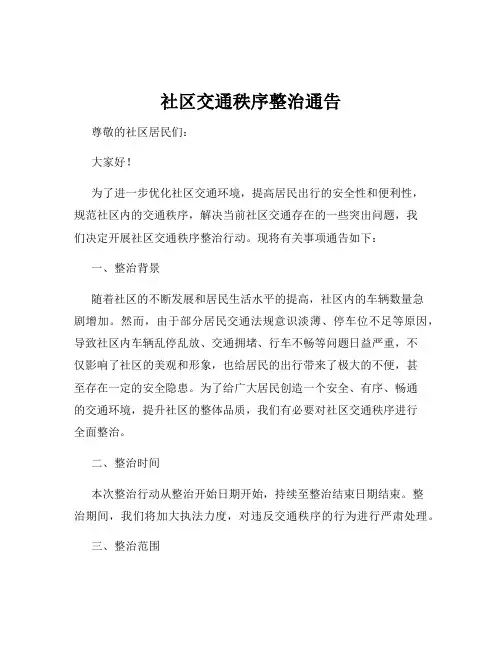 社区交通秩序整治通告

尊敬的社区居民们:

大家好!

为了进一步优化社区交通环境，提高居民出行的安全性和便利性，规范社区内的交通秩序，解决当前社区交通存在的一些突出问题，我们决定开展社区交通秩序整治行动。现将有关事项通告如下:

一、整治背景

随着社区的不断发展和居民生活水平的提高，社区内的车辆数量急剧增加。然而，由于部分居民交通法规意识淡薄、停车位不足等原因，导致社区内车辆乱停乱放、交通拥堵、行车不畅等问题日益严重，不仅影响了社区的美观和形象，也给居民的出行带来了极大的不便，甚至存在一定的安全隐患。为了给广大居民创造一个安全、有序、畅通的交通环境，提升社区的整体品质，我们有必要对社区交通秩序进行全面整治。

二、整治时间

本次整治行动从整治开始日期开始，持续至整治结束日期结束。整治期间，我们将加大执法力度，对违反交通秩序的行为进行严肃处理。

三、整治范围